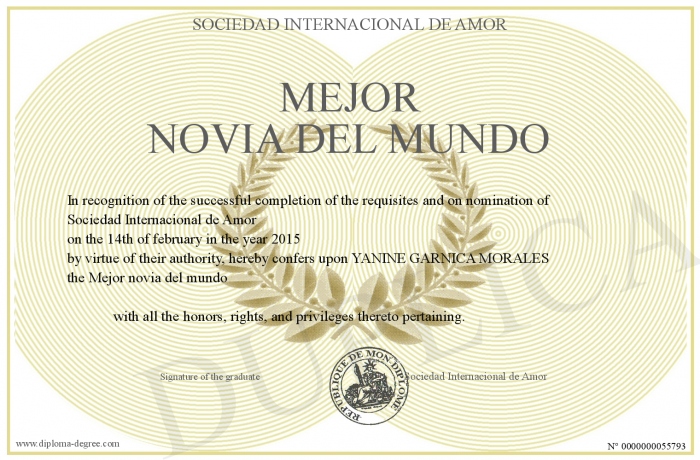 SOCIEDAD INTERNACIONAL DE AMOR

MEJOR
NOVIA DEL MUNDO

In recognition of the successful completion of the requisites and on nomination of
Sociedad Internacional de Amor
on the 14th of february in the year 2015
by virtue of their authority, hereby confers upon YANINE GARNICA MORALES
the Mejor novia del mundo

with all the honors, rights, and privileges thereto pertaining.

Signature of the graduate

REPUBLIQUE DE MON DIPLOME

Sociedad Internacional de Amor

www.diploma-degree.com

N° 0000000055793

DUPLICA